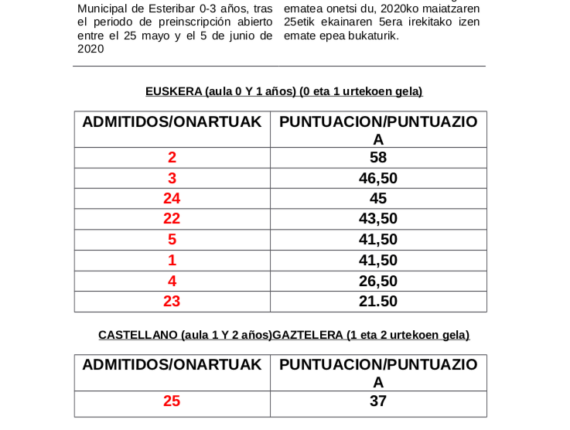 Municipal de Esteribar 0-3 años, tras el periodo de preinscripción abierto entre el 25 mayo y el 5 de junio de 2020

ematea onetsi du, 2020ko maiatzaren 25etik ekainaren 5era irekitako izen emate epea bukaturik.

EUSKERA (aula 0 Y 1 años) (0 eta 1 urtekoen gela)

| ADMITIDOS/ONARTUAK | PUNTUACION/PUNTUAZIOA |
|---|---|
| 2 | 58 |
| 3 | 46,50 |
| 24 | 45 |
| 22 | 43,50 |
| 5 | 41,50 |
| 1 | 41,50 |
| 4 | 26,50 |
| 23 | 21.50 |

CASTELLANO (aula 1 Y 2 años)GAZTELERA (1 eta 2 urtekoen gela)

| ADMITIDOS/ONARTUAK | PUNTUACION/PUNTUAZIOA |
|---|---|
| 25 | 37 |